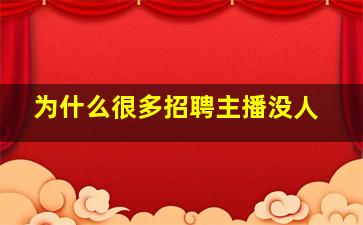 为什么很多招聘主播没人